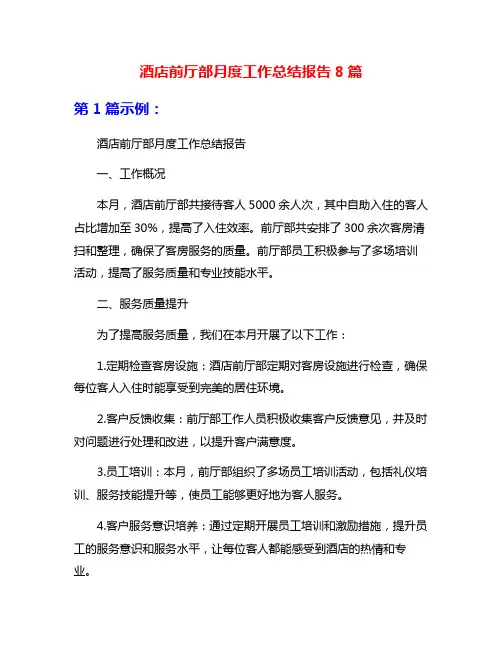 酒店前厅部月度工作总结报告 8 篇

第 1 篇示例：

酒店前厅部月度工作总结报告

一、工作概况

本月，酒店前厅部共接待客人 5000 余人次，其中自助入住的客人占比增加至 30%，提高了入住效率。前厅部共安排了 300 余次客房清扫和整理，确保了客房服务的质量。前厅部员工积极参与了多场培训活动，提高了服务质量和专业技能水平。

二、服务质量提升

为了提高服务质量，我们在本月开展了以下工作：

1.定期检查客房设施：酒店前厅部定期对客房设施进行检查，确保每位客人入住时能享受到完美的居住环境。

2.客户反馈收集：前厅部工作人员积极收集客户反馈意见，并及时对问题进行处理和改进，以提升客户满意度。

3.员工培训：本月，前厅部组织了多场员工培训活动，包括礼仪培训、服务技能提升等，使员工能够更好地为客人服务。

4.客户服务意识培养：通过定期开展员工培训和激励措施，提升员工的服务意识和服务水平，让每位客人都能感受到酒店的热情和专业。